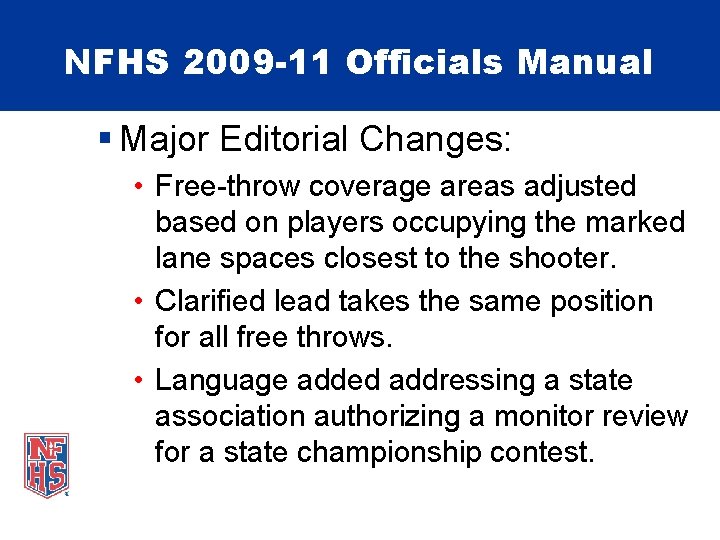 NFHS 2009-11 Officials Manual

▪ Major Editorial Changes:

• Free-throw coverage areas adjusted based on players occupying the marked lane spaces closest to the shooter.

• Clarified lead takes the same position for all free throws.

• Language added addressing a state association authorizing a monitor review for a state championship contest.

NFHS